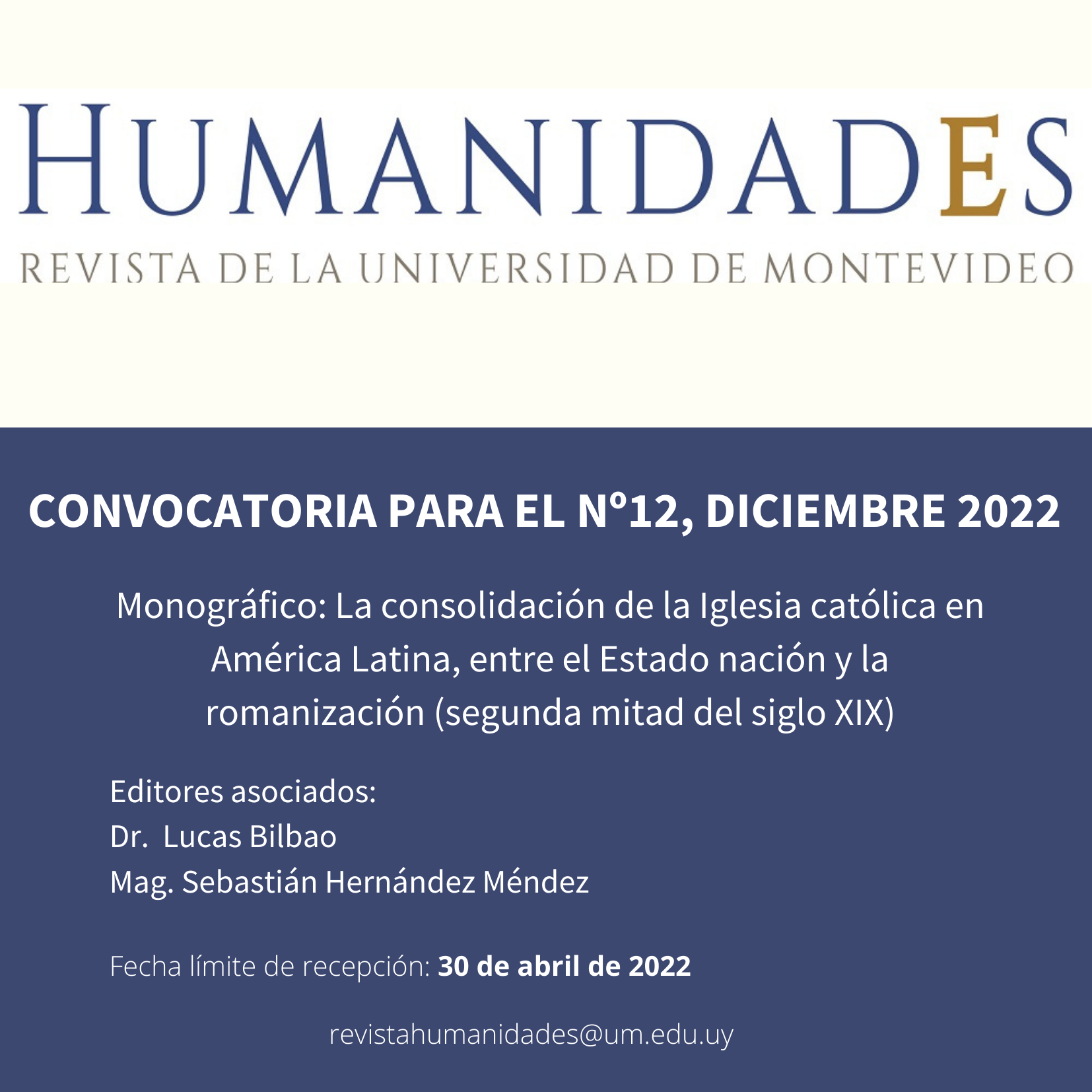 HUMANIDADES
REVISTA DE LA UNIVERSIDAD DE MONTEVIDEO

CONVOCATORIA PARA EL Nº12, DICIEMBRE 2022

Monográfico: La consolidación de la Iglesia católica en América Latina, entre el Estado nación y la romanización (segunda mitad del siglo XIX)

Editores asociados:
Dr. Lucas Bilbao
Mag. Sebastián Hernández Méndez

Fecha límite de recepción: 30 de abril de 2022

revistahumanidades@um.edu.uy